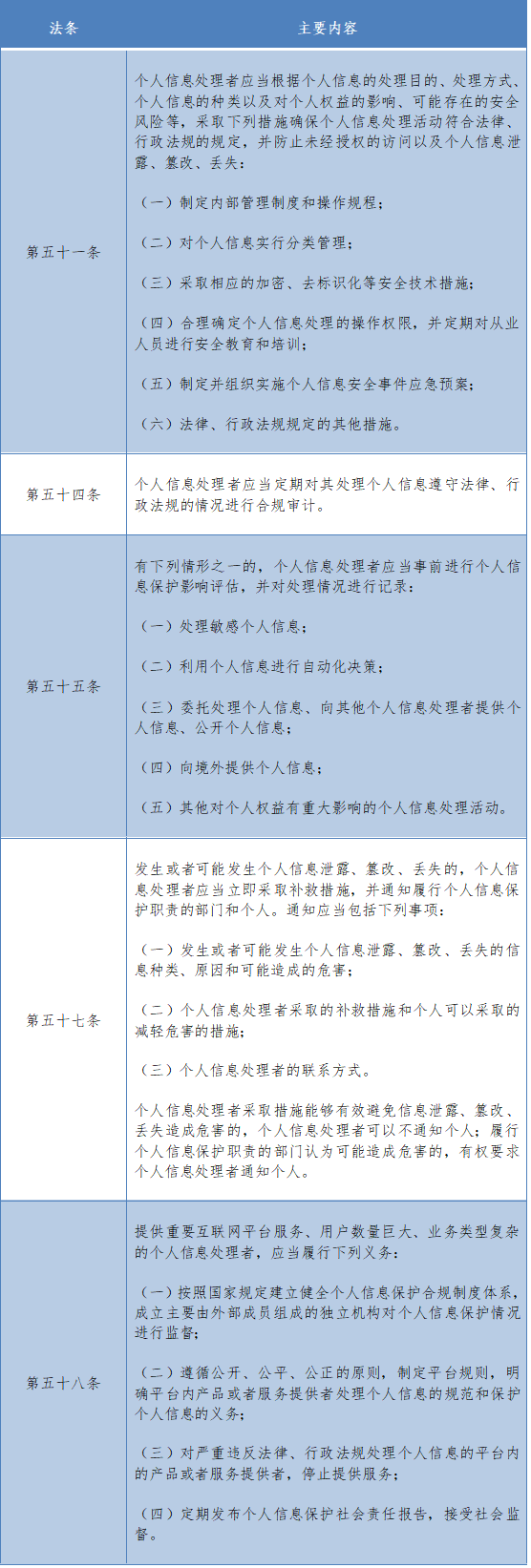 | 法条 | 主要内容 |
|---|---|
| 第五十一条 | 个人信息处理者应当根据个人信息的处理目的、处理方式、个人信息的种类以及对个人权益的影响、可能存在的安全风险等，采取下列措施确保个人信息处理活动符合法律、行政法规的规定，并防止未经授权的访问以及个人信息泄露、篡改、丢失：<br><br>（一）制定内部管理制度和操作规程；<br><br>（二）对个人信息实行分类管理；<br><br>（三）采取相应的加密、去标识化等安全技术措施；<br><br>（四）合理确定个人信息处理的操作权限，并定期对从业人员进行安全教育和培训；<br><br>（五）制定并组织实施个人信息安全事件应急预案；<br><br>（六）法律、行政法规规定的其他措施。 |
| 第五十四条 | 个人信息处理者应当定期对其处理个人信息遵守法律、行政法规的情况进行合规审计。 |
| 第五十五条 | 有下列情形之一的，个人信息处理者应当事前进行个人信息保护影响评估，并对处理情况进行记录：<br><br>（一）处理敏感个人信息；<br><br>（二）利用个人信息进行自动化决策；<br><br>（三）委托处理个人信息、向其他个人信息处理者提供个人信息、公开个人信息；<br><br>（四）向境外提供个人信息；<br><br>（五）其他对个人权益有重大影响的个人信息处理活动。 |
| 第五十七条 | 发生或者可能发生个人信息泄露、篡改、丢失的，个人信息处理者应当立即采取补救措施，并通知履行个人信息保护职责的部门和个人。通知应当包括下列事项：<br><br>（一）发生或者可能发生个人信息泄露、篡改、丢失的信息种类、原因和可能造成的危害；<br><br>（二）个人信息处理者采取的补救措施和个人可以采取的减轻危害的措施；<br><br>（三）个人信息处理者的联系方式。<br><br>个人信息处理者采取措施能够有效避免信息泄露、篡改、丢失造成危害的，个人信息处理者可以不通知个人；履行个人信息保护职责的部门认为可能造成危害的，有权要求个人信息处理者通知个人。 |
| 第五十八条 | 提供重要互联网平台服务、用户数量巨大、业务类型复杂的个人信息处理者，应当履行下列义务：<br><br>（一）按照国家规定建立健全个人信息保护合规制度体系，成立主要由外部成员组成的独立机构对个人信息保护情况进行监督；<br><br>（二）遵循公开、公平、公正的原则，制定平台规则，明确平台内产品或者服务提供者处理个人信息的规范和保护个人信息的义务；<br><br>（三）对严重违反法律、行政法规处理个人信息的平台内的产品或者服务提供者，停止提供服务；<br><br>（四）定期发布个人信息保护社会责任报告，接受社会监督。 |